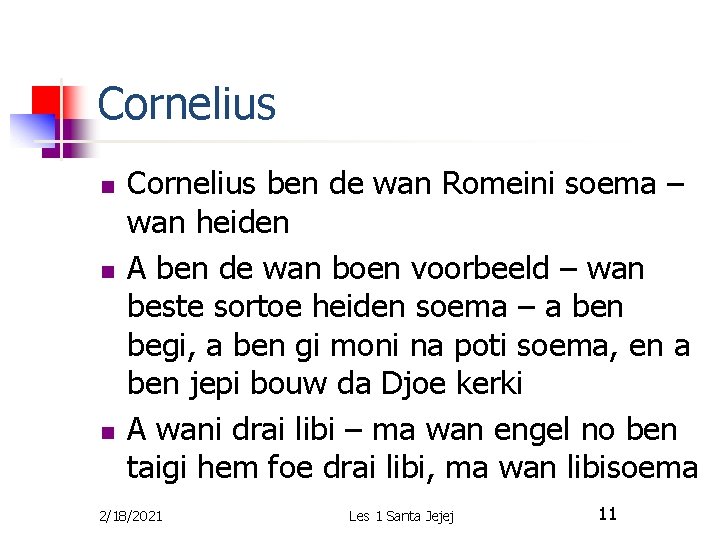 Cornelius

• Cornelius ben de wan Romeini soema – wan heiden
• A ben de wan boen voorbeeld – wan beste sortoe heiden soema – a ben begi, a ben gi moni na poti soema, en a ben jepi bouw da Djoe kerki
• A wani drai libi – ma wan engel no ben taigi hem foe drai libi, ma wan libisoema

2/18/2021 Les 1 Santa Jejej 11